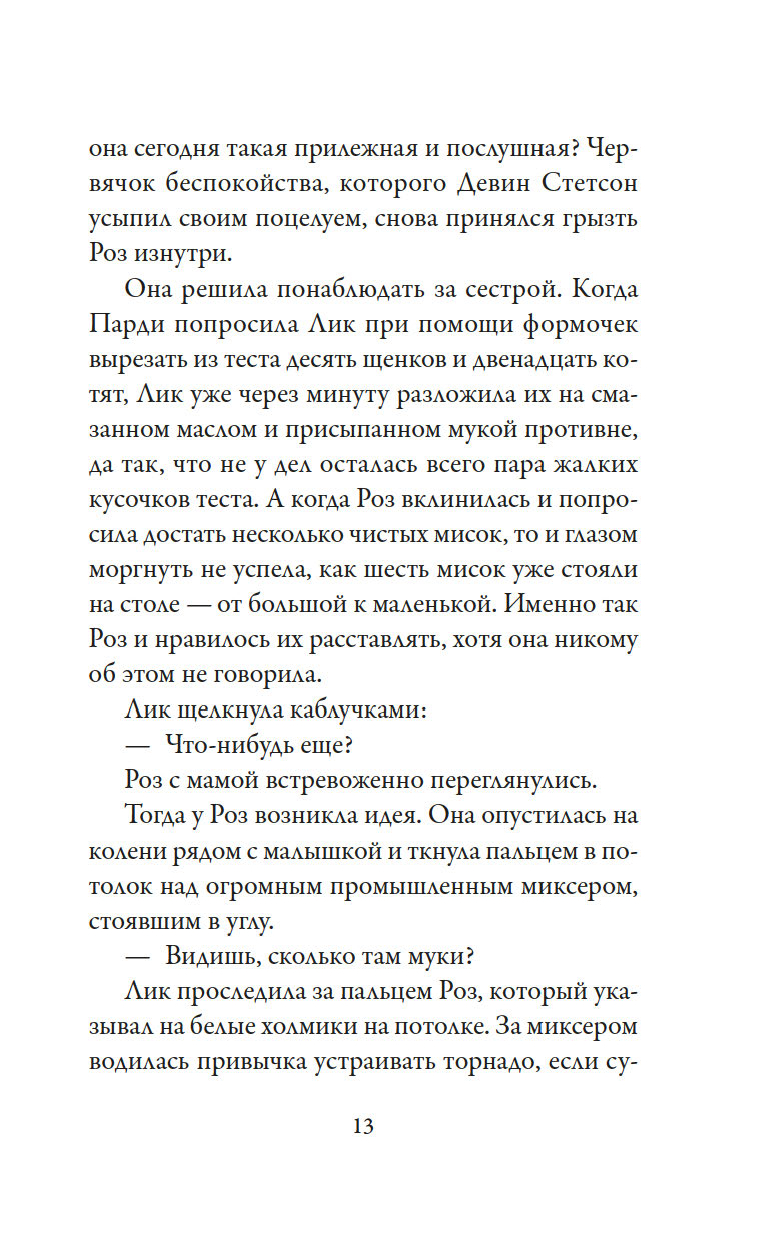 она сегодня такая прилежная и послушная? Червячок беспокойства, которого Девин Стетсон усыпил своим поцелуем, снова принялся грызть Роз изнутри.

Она решила понаблюдать за сестрой. Когда Парди попросила Лик при помощи формочек вырезать из теста десять щенков и двенадцать котят, Лик уже через минуту разложила их на смазанном маслом и присыпанном мукой противне, да так, что не у дел осталась всего пара жалких кусочков теста. А когда Роз вклинилась и попросила достать несколько чистых мисок, то и глазом моргнуть не успела, как шесть мисок уже стояли на столе — от большой к маленькой. Именно так Роз и нравилось их расставлять, хотя она никому об этом не говорила.

Лик щелкнула каблучками:

— Что-нибудь еще?

Роз с мамой встревоженно переглянулись.

Тогда у Роз возникла идея. Она опустилась на колени рядом с малышкой и ткнула пальцем в потолок над огромным промышленным миксером, стоявшим в углу.

— Видишь, сколько там муки?

Лик проследила за пальцем Роз, который указывал на белые холмики на потолке. За миксером водилась привычка устраивать торнадо, если су-

13